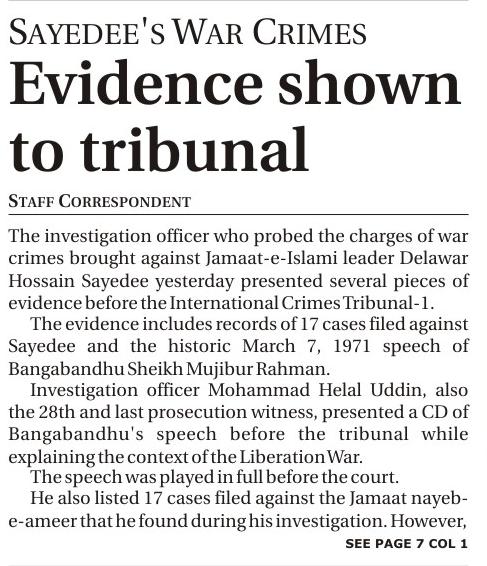 SAYEDEE'S WAR CRIMES

Evidence shown to tribunal

STAFF CORRESPONDENT

The investigation officer who probed the charges of war crimes brought against Jamaat-e-Islami leader Delawar Hossain Sayedee yesterday presented several pieces of evidence before the International Crimes Tribunal-1.

The evidence includes records of 17 cases filed against Sayedee and the historic March 7, 1971 speech of Bangabandhu Sheikh Mujibur Rahman.

Investigation officer Mohammad Helal Uddin, also the 28th and last prosecution witness, presented a CD of Bangabandhu's speech before the tribunal while explaining the context of the Liberation War.

The speech was played in full before the court.

He also listed 17 cases filed against the Jamaat nayeb-e-ameer that he found during his investigation. However,

SEE PAGE 7 COL 1